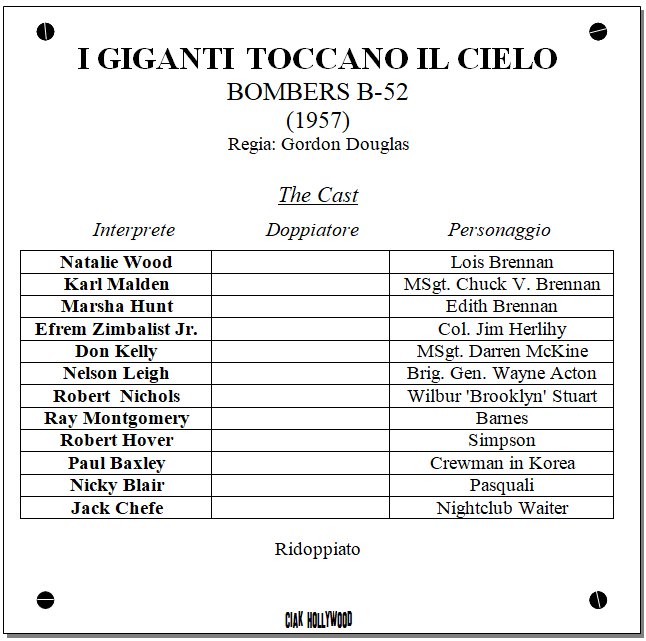 I GIGANTI TOCCANO IL CIELO

BOMBERS B-52

(1957)

Regia: Gordon Douglas

The Cast

| Interprete | Doppiatore | Personaggio |
|---|---|---|
| Natalie Wood | | Lois Brennan |
| Karl Malden | | MSgt. Chuck V. Brennan |
| Marsha Hunt | | Edith Brennan |
| Efrem Zimbalist Jr. | | Col. Jim Herlihy |
| Don Kelly | | MSgt. Darren McKine |
| Nelson Leigh | | Brig. Gen. Wayne Acton |
| Robert Nichols | | Wilbur 'Brooklyn' Stuart |
| Ray Montgomery | | Barnes |
| Robert Hover | | Simpson |
| Paul Baxley | | Crewman in Korea |
| Nicky Blair | | Pasquali |
| Jack Chefe | | Nightclub Waiter |

Ridoppiato

CIAK HOLLYWOOD